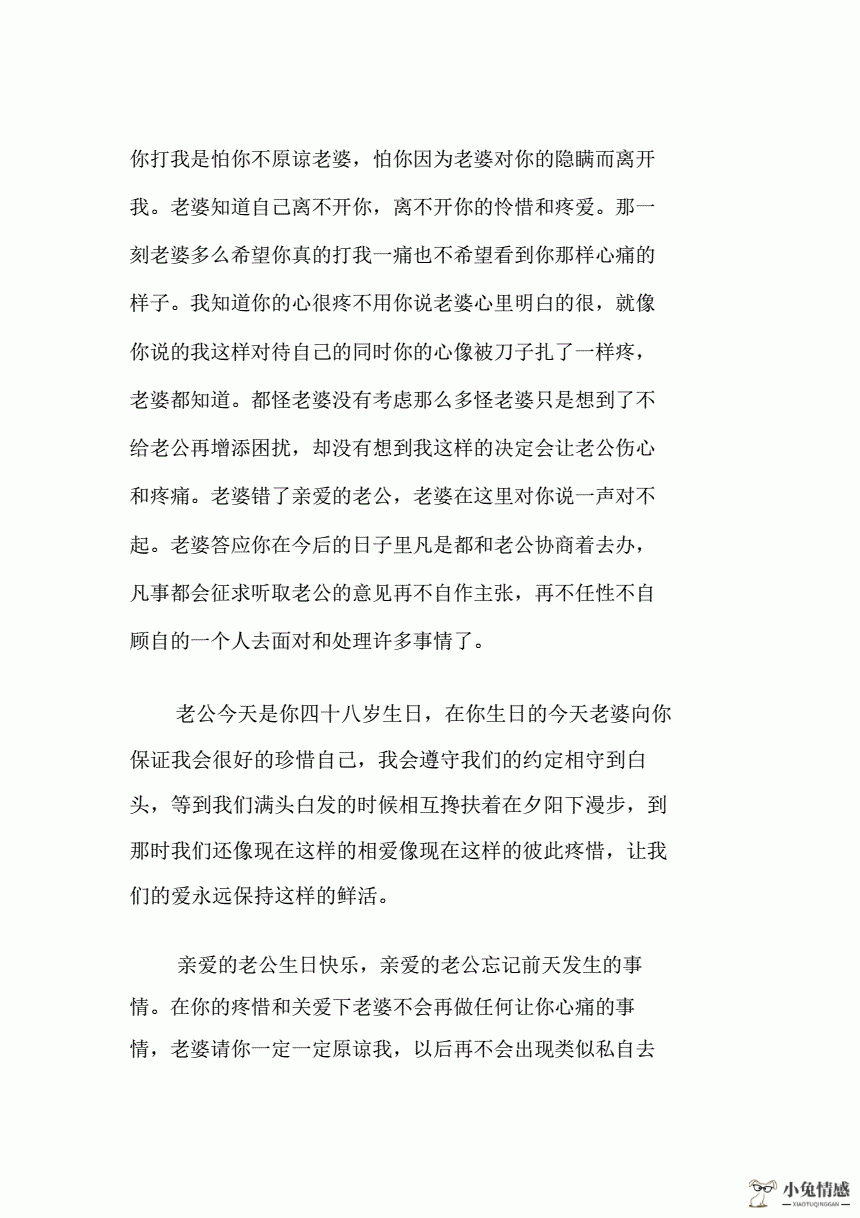 你打我是怕你不原谅老婆，怕你因为老婆对你的隐瞒而离开我。老婆知道自己离不开你，离不开你的怜惜和疼爱。那一刻老婆多么希望你真的打我一痛也不希望看到你那样心痛的样子。我知道你的心很疼不用你说老婆心里明白的很，就像你说的我这样对待自己的同时你的心像被刀子扎了一样疼，老婆都知道。都怪老婆没有考虑那么多怪老婆只是想到了不给老公再增添困扰，却没有想到我这样的决定会让老公伤心和疼痛。老婆错了亲爱的老公，老婆在这里对你说一声对不起。老婆答应你在今后的日子里凡是都和老公协商着去办，凡事都会征求听取老公的意见再不自作主张，再不任性不自顾自的一个人去面对和处理许多事情了。

老公今天是你四十八岁生日，在你生日的今天老婆向你保证我会很好的珍惜自己，我会遵守我们的约定相守到白头，等到我们满头白发的时候相互搀扶着在夕阳下漫步，到那时我们还像现在这样的相爱像现在这样的彼此疼惜，让我们的爱永远保持这样的鲜活。

亲爱的老公生日快乐，亲爱的老公忘记前天发生的事情。在你的疼惜和关爱下老婆不会再做任何让你心痛的事情，老婆请你一定一定原谅我，以后再不会出现类似私自去

小兔情感
XIAOTUQINGGAN